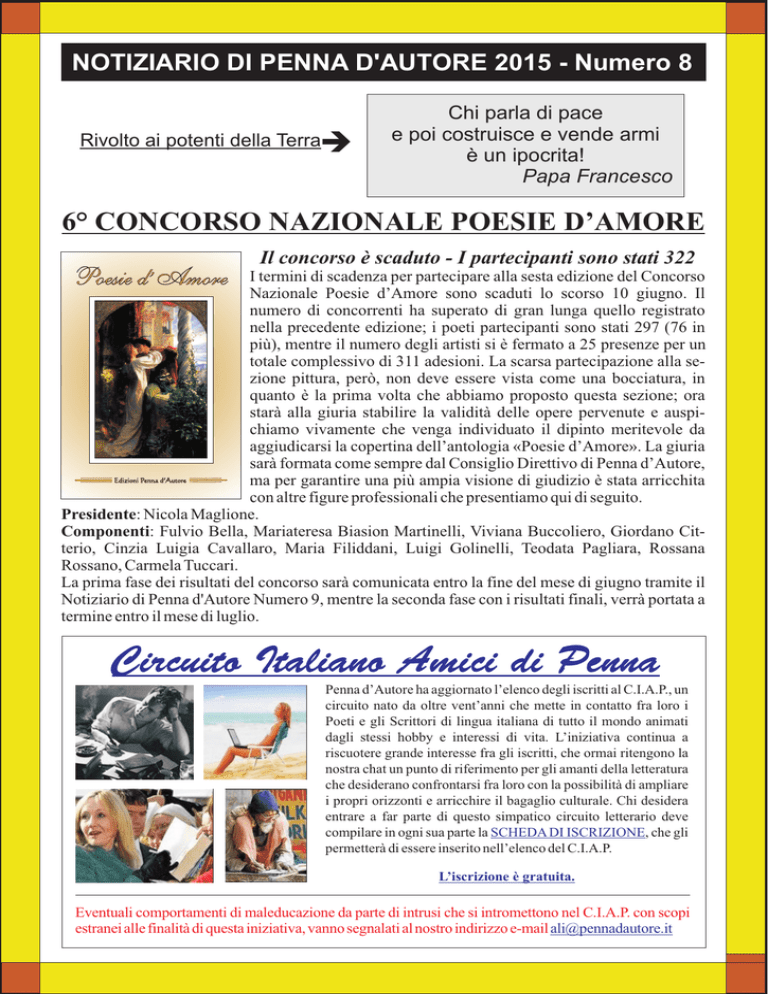 NOTIZIARIO DI PENNA D'AUTORE 2015 - Numero 8

Rivolto ai potenti della Terra

Chi parla di pace
e poi costruisce e vende armi
è un ipocrita!
Papa Francesco

6° CONCORSO NAZIONALE POESIE D'AMORE

Poesie d'Amore

Edizioni Penna d'Autore

Il concorso è scaduto - I partecipanti sono stati 322

I termini di scadenza per partecipare alla sesta edizione del Concorso Nazionale Poesie d'Amore sono scaduti lo scorso 10 giugno. Il numero di concorrenti ha superato di gran lunga quello registrato nella precedente edizione; i poeti partecipanti sono stati 297 (76 in più), mentre il numero degli artisti si è fermato a 25 presenze per un totale complessivo di 311 adesioni. La scarsa partecipazione alla sezione pittura, però, non deve essere vista come una bocciatura, in quanto è la prima volta che abbiamo proposto questa sezione; ora starà alla giuria stabilire la validità delle opere pervenute e auspichiamo vivamente che venga individuato il dipinto meritevole da aggiudicarsi la copertina dell'antologia «Poesie d'Amore». La giuria sarà formata come sempre dal Consiglio Direttivo di Penna d'Autore, ma per garantire una più ampia visione di giudizio è stata arricchita con altre figure professionali che presentiamo qui di seguito.
Presidente: Nicola Maglione.
Componenti: Fulvio Bella, Mariateresa Biasion Martinelli, Viviana Buccoliero, Giordano Citterio, Cinzia Luigia Cavallaro, Maria Filiddani, Luigi Golinelli, Teodata Pagliara, Rossana Rossano, Carmela Tuccari.
La prima fase dei risultati del concorso sarà comunicata entro la fine del mese di giugno tramite il Notiziario di Penna d'Autore Numero 9, mentre la seconda fase con i risultati finali, verrà portata a termine entro il mese di luglio.

Circuito Italiano Amici di Penna

Penna d'Autore ha aggiornato l'elenco degli iscritti al C.I.A.P., un circuito nato da oltre vent'anni che mette in contatto fra loro i Poeti e gli Scrittori di lingua italiana di tutto il mondo animati dagli stessi hobby e interessi di vita. L'iniziativa continua a riscuotere grande interesse fra gli iscritti, che ormai ritengono la nostra chat un punto di riferimento per gli amanti della letteratura che desiderano confrontarsi fra loro con la possibilità di ampliare i propri orizzonti e arricchire il bagaglio culturale. Chi desidera entrare a far parte di questo simpatico circuito letterario deve compilare in ogni sua parte la SCHEDA DI ISCRIZIONE, che gli permetterà di essere inserito nell'elenco del C.I.A.P.

L'iscrizione è gratuita.

Eventuali comportamenti di maleducazione da parte di intrusi che si intromettono nel C.I.A.P. con scopi estranei alle finalità di questa iniziativa, vanno segnalati al nostro indirizzo e-mail ali@pennadautore.it